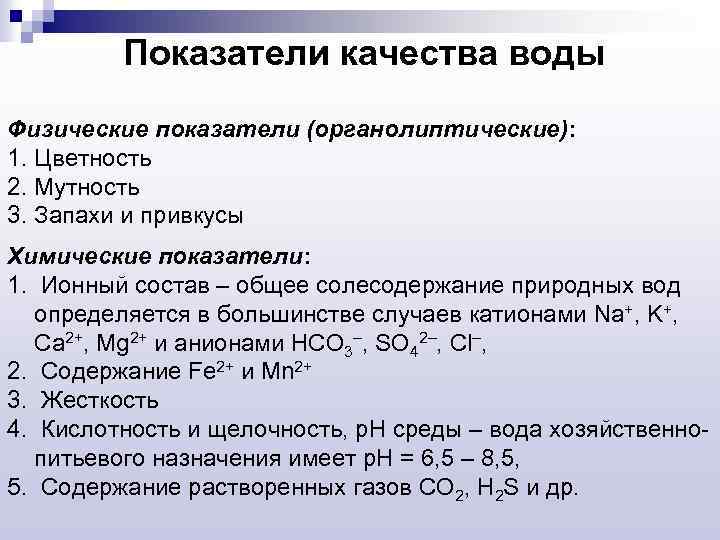 Показатели качества воды

Физические показатели (органолиптические):
1. Цветность
2. Мутность
3. Запахи и привкусы

Химические показатели:
1. Ионный состав – общее солесодержание природных вод определяется в большинстве случаев катионами $Na^+$, $K^+$, $Ca^{2+}$, $Mg^{2+}$ и анионами $HCO_3^-$, $SO_4^{2-}$, $Cl^-$,
2. Содержание $Fe^{2+}$ и $Mn^{2+}$
3. Жесткость
4. Кислотность и щелочность, pH среды – вода хозяйственно-питьевого назначения имеет pH = 6,5 – 8,5,
5. Содержание растворенных газов $CO_2$, $H_2S$ и др.